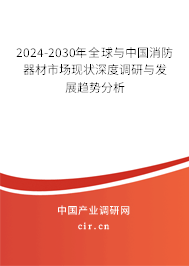 2024-2030年全球与中国消防器材市场现状深度调研与发展趋势分析

中国产业调研网

cir.cn